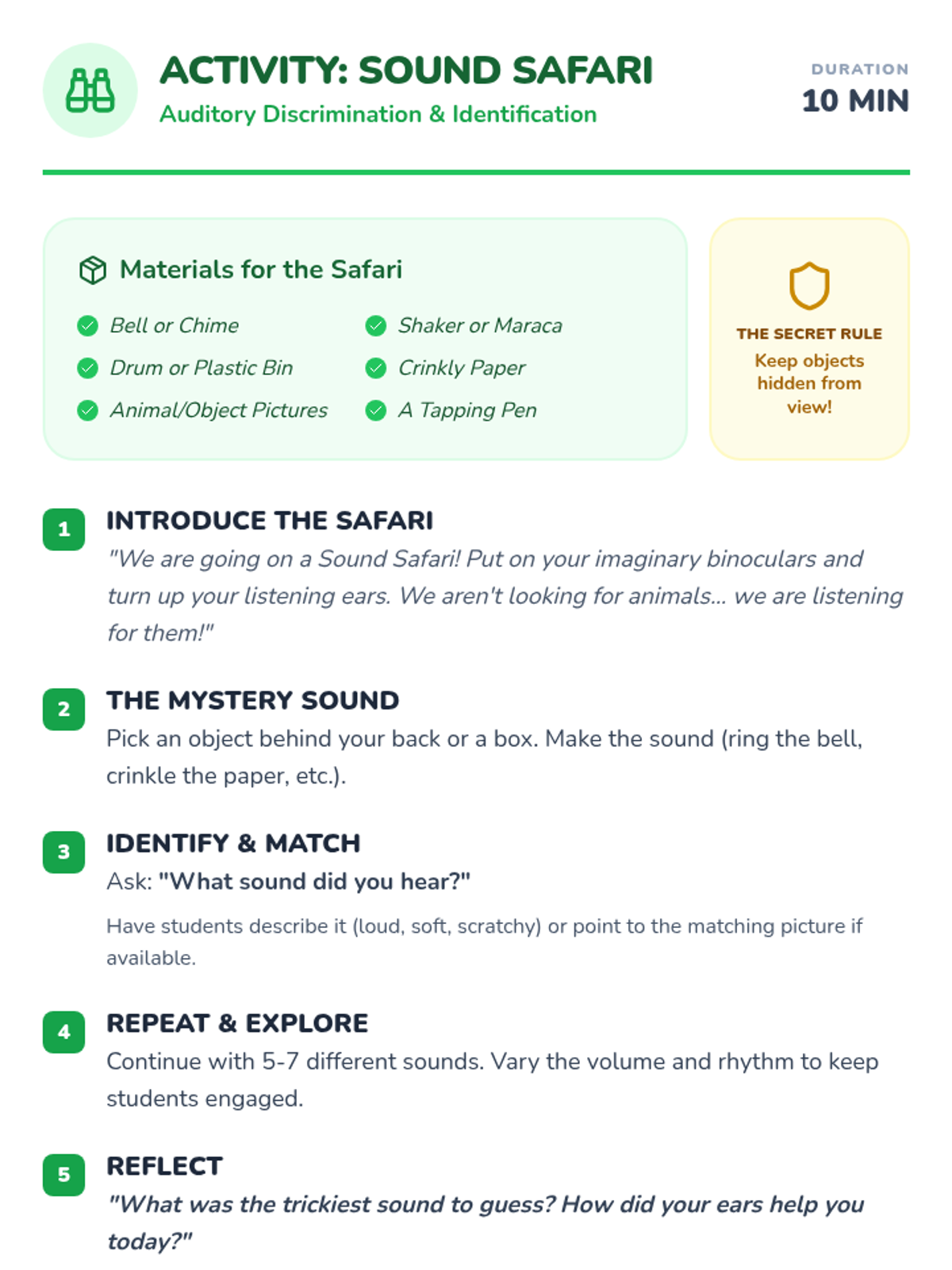 ACTIVITY: SOUND SAFARI
Auditory Discrimination & Identification

DURATION
10 MIN

Materials for the Safari

Bell or Chime
Drum or Plastic Bin
Animal/Object Pictures
Shaker or Maraca
Crinkly Paper
A Tapping Pen

THE SECRET RULE
Keep objects hidden from view!

1
INTRODUCE THE SAFARI
"We are going on a Sound Safari! Put on your imaginary binoculars and turn up your listening ears. We aren't looking for animals... we are listening for them!"

2
THE MYSTERY SOUND
Pick an object behind your back or a box. Make the sound (ring the bell, crinkle the paper, etc.).

3
IDENTIFY & MATCH
Ask: "What sound did you hear?"

Have students describe it (loud, soft, scratchy) or point to the matching picture if available.

4
REPEAT & EXPLORE
Continue with 5-7 different sounds. Vary the volume and rhythm to keep students engaged.

5
REFLECT
"What was the trickiest sound to guess? How did your ears help you today?"